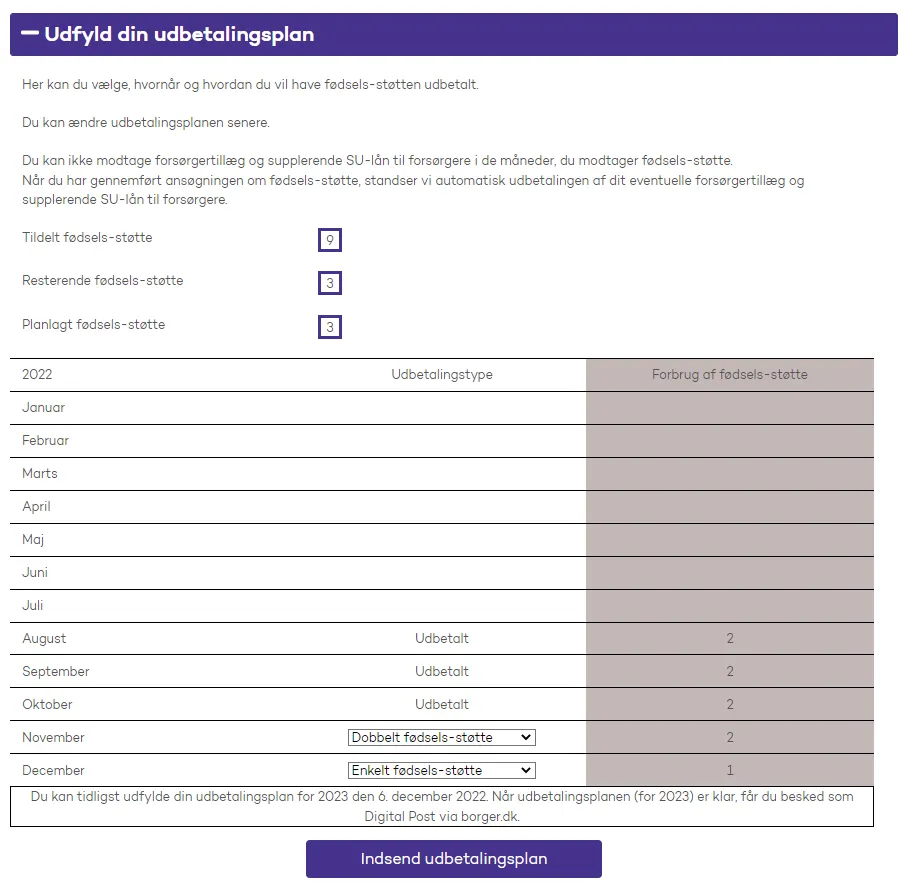 — Udfyld din udbetalingsplan

Her kan du vælge, hvornår og hvordan du vil have fødsels-støtten udbetalt.

Du kan ændre udbetalingsplanen senere.

Du kan ikke modtage forsørgertillæg og supplerende SU-lån til forsørgere i de måneder, du modtager fødsels-støtte. Når du har gennemført ansøgningen om fødsels-støtte, standser vi automatisk udbetalingen af dit eventuelle forsørgertillæg og supplerende SU-lån til forsørgere.

Tildelt fødsels-støtte 9

Resterende fødsels-støtte 3

Planlagt fødsels-støtte 3

| 2022 | Udbetalingstype | Forbrug af fødsels-støtte |
|---|---|---|
| Januar | | |
| Februar | | |
| Marts | | |
| April | | |
| Maj | | |
| Juni | | |
| Juli | | |
| August | Udbetalt | 2 |
| September | Udbetalt | 2 |
| Oktober | Udbetalt | 2 |
| November | Dobbelt fødsels-støtte | 2 |
| December | Enkelt fødsels-støtte | 1 |

Du kan tidligst udfylde din udbetalingsplan for 2023 den 6. december 2022. Når udbetalingsplanen (for 2023) er klar, får du besked som Digital Post via borger.dk.

Indsend udbetalingsplan